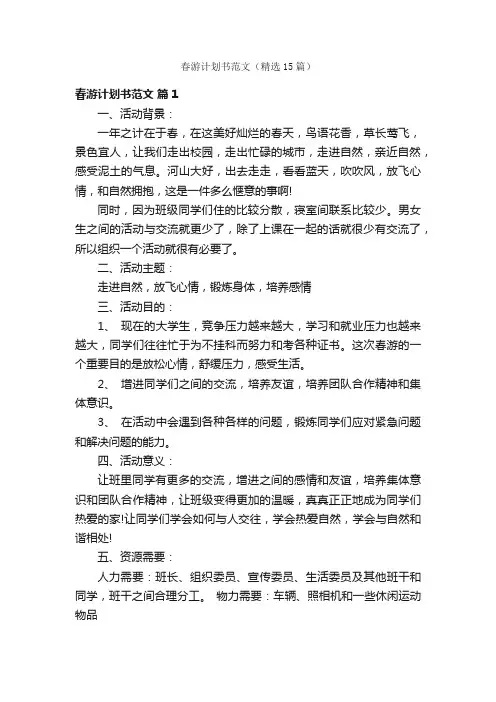 春游计划书范文（精选15篇）

春游计划书范文 篇1

一、活动背景：

一年之计在于春，在这美好灿烂的春天，鸟语花香，草长莺飞，景色宜人，让我们走出校园，走出忙碌的城市，走进自然，亲近自然，感受泥土的气息。河山大好，出去走走，看看蓝天，吹吹风，放飞心情，和自然拥抱，这是一件多么惬意的事啊!

同时，因为班级同学们住的比较分散，寝室间联系比较少。男女生之间的活动与交流就更少了，除了上课在一起的话就很少有交流了，所以组织一个活动就很有必要了。

二、活动主题：

走进自然，放飞心情，锻炼身体，培养感情

三、活动目的：

1、 现在的大学生，竞争压力越来越大，学习和就业压力也越来越大，同学们往往忙于为不挂科而努力和考各种证书。这次春游的一个重要目的是放松心情，舒缓压力，感受生活。

2、 增进同学们之间的交流，培养友谊，培养团队合作精神和集体意识。

3、 在活动中会遇到各种各样的问题，锻炼同学们应对紧急问题和解决问题的能力。

四、活动意义：

让班里同学有更多的交流，增进之间的感情和友谊，培养集体意识和团队合作精神，让班级变得更加的温暖，真真正正地成为同学们热爱的家!让同学们学会如何与人交往，学会热爱自然，学会与自然和谐相处!

五、资源需要：

人力需要：班长、组织委员、宣传委员、生活委员及其他班干和同学，班干之间合理分工。 物力需要：车辆、照相机和一些休闲运动物品